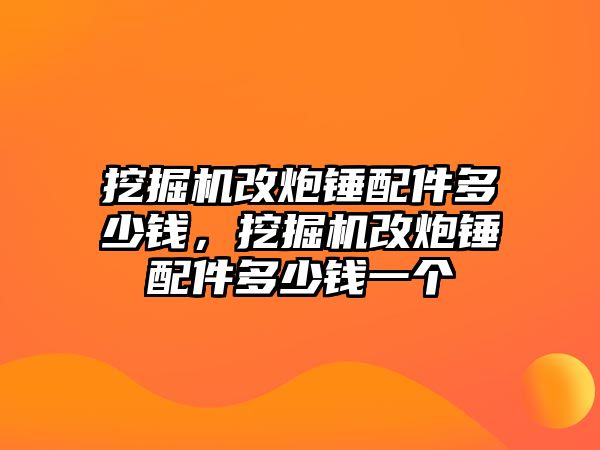 挖掘机改炮锤配件多少钱，挖掘机改炮锤配件多少钱一个